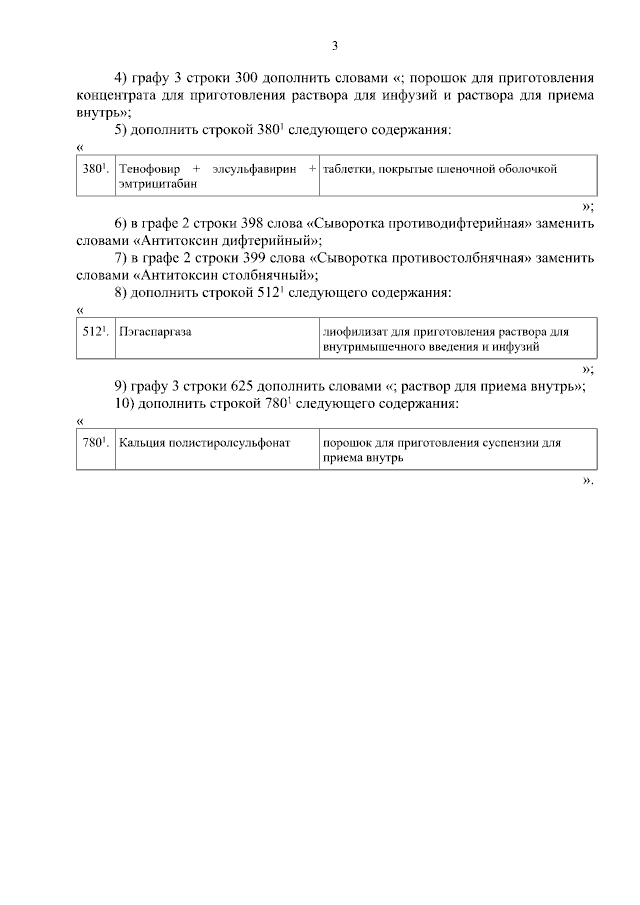 3

4) графу 3 строки 300 дополнить словами «; порошок для приготовления концентрата для приготовления раствора для инфузий и раствора для приема внутрь»;

5) дополнить строкой $380^1$ следующего содержания:

«

| $380^1$. | Тенофовир + элсульфавирин + эмтрицитабин | таблетки, покрытые пленочной оболочкой |
|---|---|---|

»;

6) в графе 2 строки 398 слова «Сыворотка противодифтерийная» заменить словами «Антитоксин дифтерийный»;

7) в графе 2 строки 399 слова «Сыворотка противостолбнячная» заменить словами «Антитоксин столбнячный»;

8) дополнить строкой $512^1$ следующего содержания:

«

| $512^1$. | Пэгаспаргаза | лиофилизат для приготовления раствора для внутримышечного введения и инфузий |
|---|---|---|

»;

9) графу 3 строки 625 дополнить словами «; раствор для приема внутрь»;

10) дополнить строкой $780^1$ следующего содержания:

«

| $780^1$. | Кальция полистиролсульфонат | порошок для приготовления суспензии для приема внутрь |
|---|---|---|

».